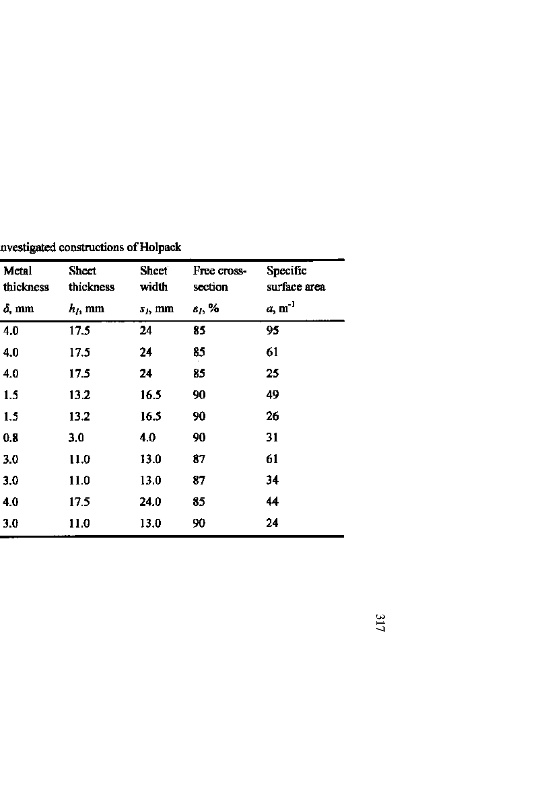 nvestigated constructions of Holpack

| Metal thickness $\delta$, mm | Sheet thickness $h_l$, mm | Sheet width $s_l$, mm | Free cross-section $\varepsilon_l$, % | Specific surface area $a$, m$^{-1}$ |
|---|---|---|---|---|
| 4.0 | 17.5 | 24 | 85 | 95 |
| 4.0 | 17.5 | 24 | 85 | 61 |
| 4.0 | 17.5 | 24 | 85 | 25 |
| 1.5 | 13.2 | 16.5 | 90 | 49 |
| 1.5 | 13.2 | 16.5 | 90 | 26 |
| 0.8 | 3.0 | 4.0 | 90 | 31 |
| 3.0 | 11.0 | 13.0 | 87 | 61 |
| 3.0 | 11.0 | 13.0 | 87 | 34 |
| 4.0 | 17.5 | 24.0 | 85 | 44 |
| 3.0 | 11.0 | 13.0 | 90 | 24 |

317